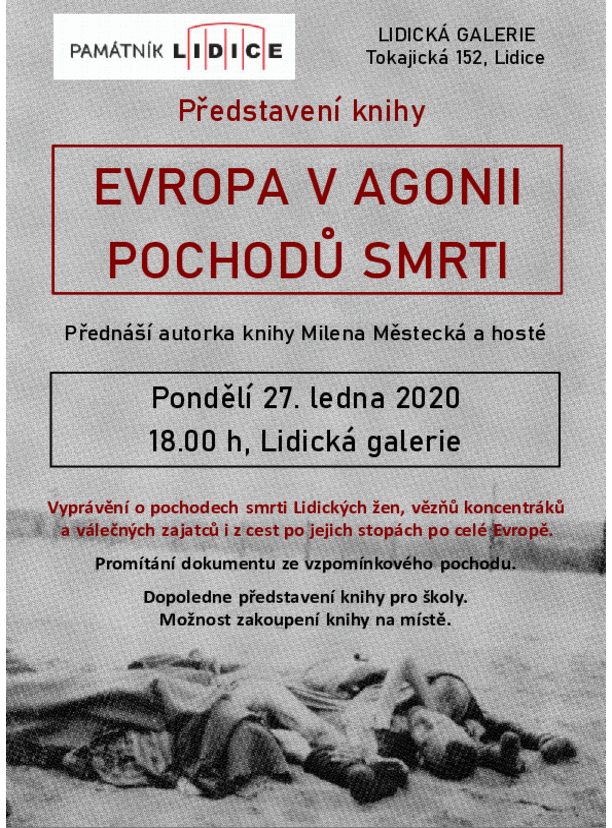 PAMÁTNÍK LIDICE

LIDICKÁ GALERIE
Tokajická 152, Lidice

Představení knihy

EVROPA V AGONII
POCHODŮ SMRTI

Přednáší autorka knihy Milena Městecká a hosté

Pondělí 27. ledna 2020
18.00 h, Lidická galerie

Vyprávění o pochodech smrti Lidických žen, vězňů koncentráků a válečných zajatců i z cest po jejich stopách po celé Evropě.

Promítání dokumentu ze vzpomínkového pochodu.

Dopoledne představení knihy pro školy.
Možnost zakoupení knihy na místě.